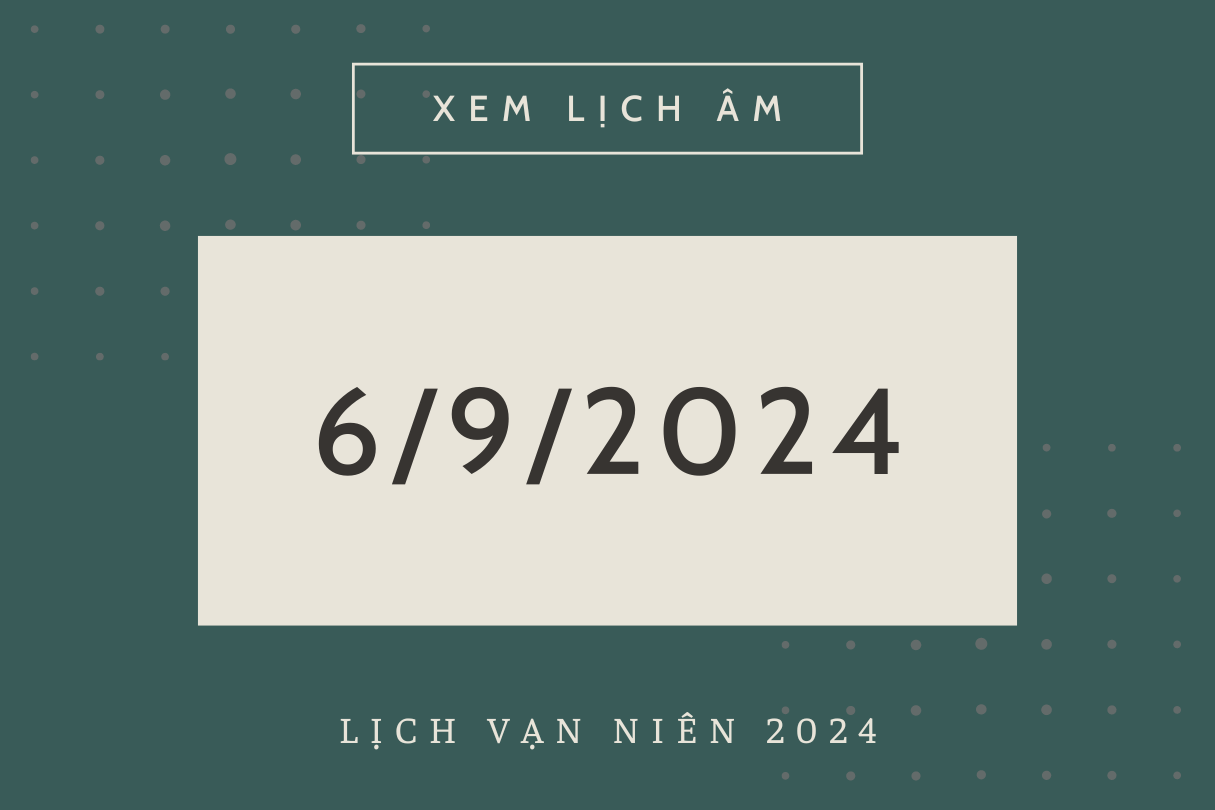 XEM LỊCH ÂM

6/9/2024

LỊCH VẠN NIÊN 2024